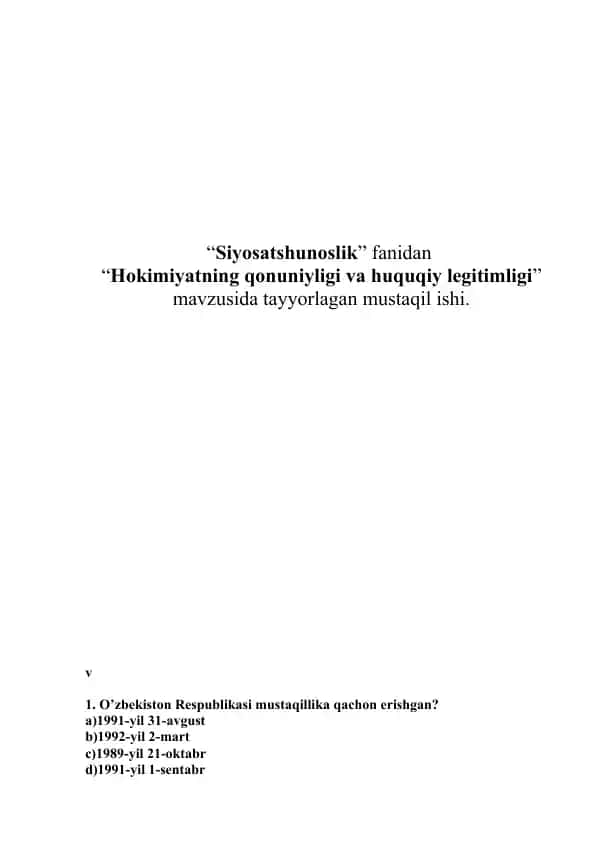 “Siyosatshunoslik” fanidan
“Hokimiyatning qonuniyligi va huquqiy legitimligi” mavzusida tayyorlagan mustaqil ishi.

v

1. O’zbekiston Respublikasi mustaqillika qachon erishgan?
a)1991-yil 31-avgust
b)1992-yil 2-mart
c)1989-yil 21-oktabr
d)1991-yil 1-sentabr